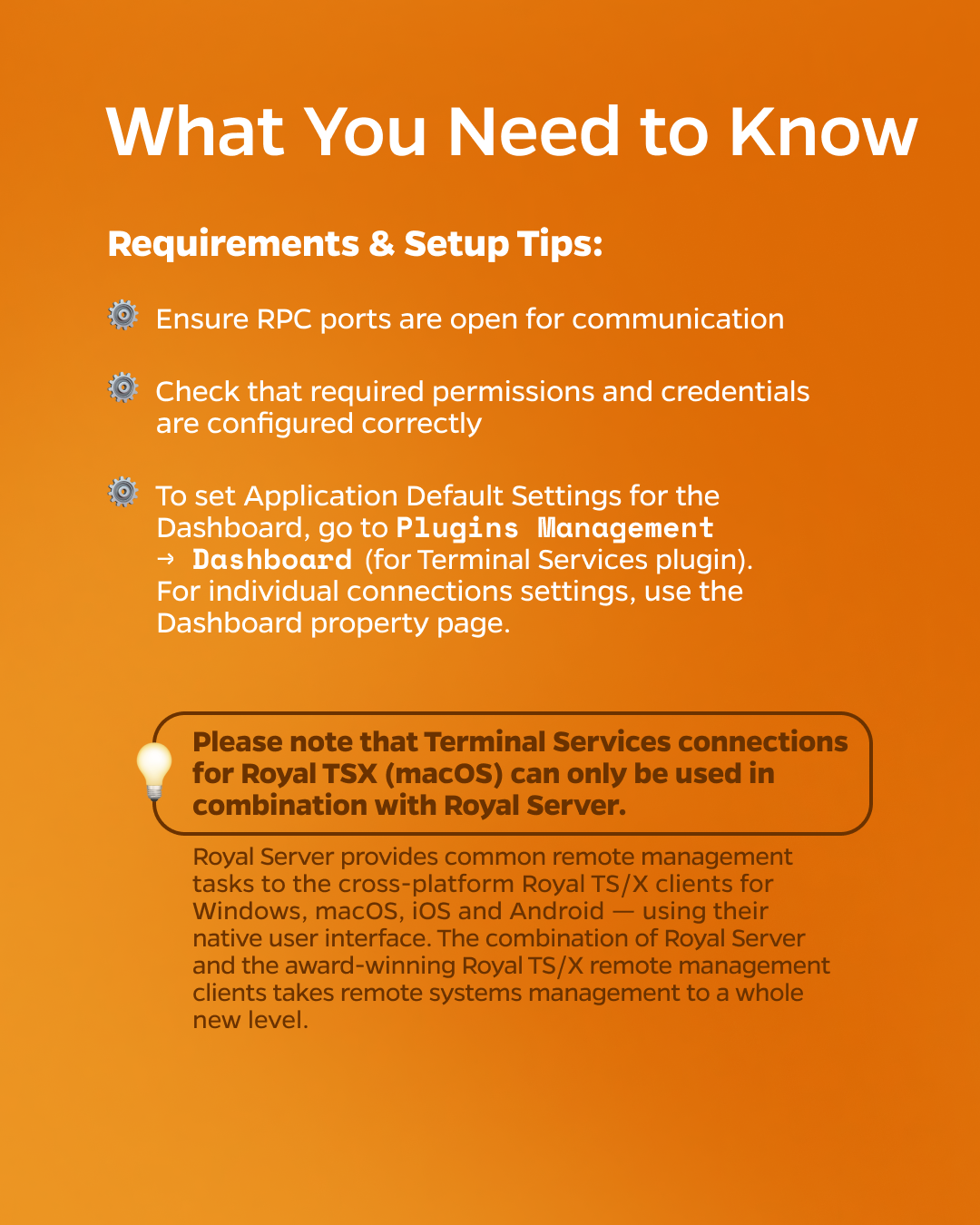 What You Need to Know

Requirements & Setup Tips:

Ensure RPC ports are open for communication

Check that required permissions and credentials are configured correctly

To set Application Default Settings for the Dashboard, go to Plugins Management → Dashboard (for Terminal Services plugin). For individual connections settings, use the Dashboard property page.

Please note that Terminal Services connections for Royal TSX (macOS) can only be used in combination with Royal Server.

Royal Server provides common remote management tasks to the cross-platform Royal TS/X clients for Windows, macOS, iOS and Android — using their native user interface. The combination of Royal Server and the award-winning Royal TS/X remote management clients takes remote systems management to a whole new level.